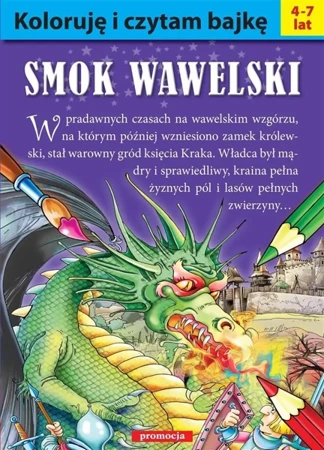 Koloruję i czytam bajkę

4-7 lat

SMOK WAWELSKI

W pradawnych czasach na wawelskim wzgórzu, na którym później wzniesiono zamek królewski, stał warowny gród księcia Kraka. Władca był mądry i sprawiedliwy, kraina pełna żyznych pól i lasów pełnych zwierzyny…

promocja